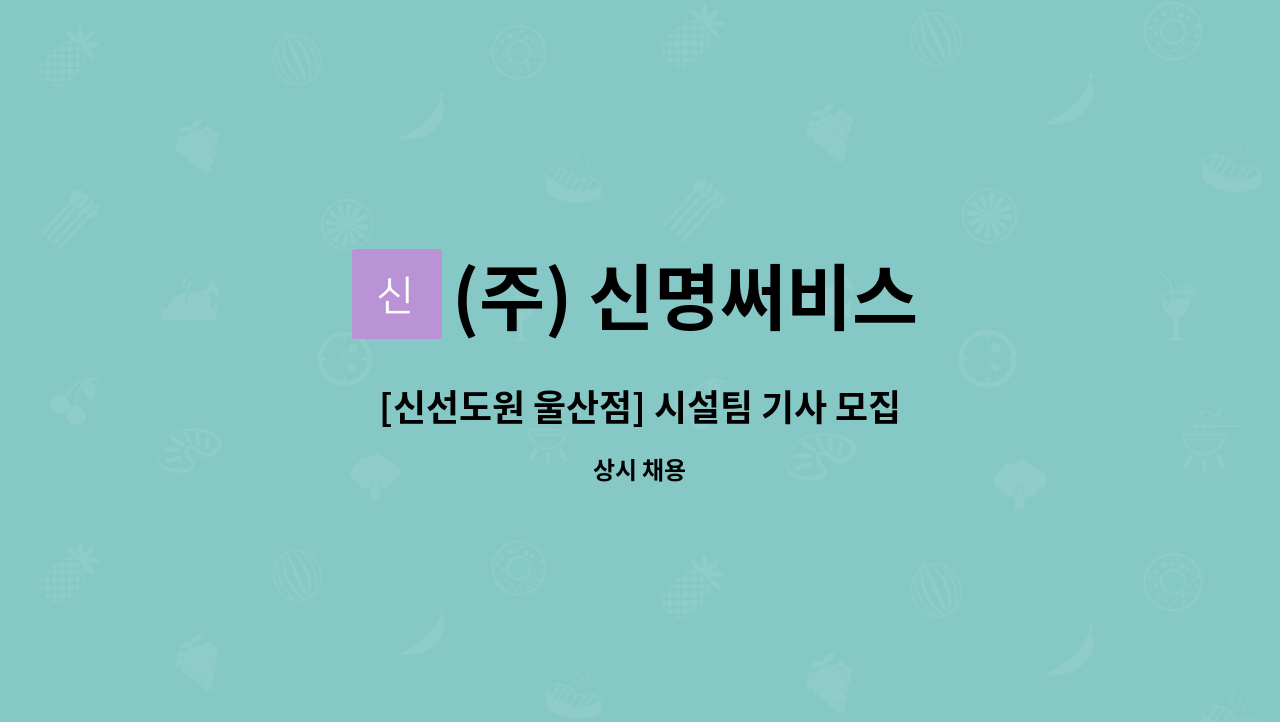 신 (주) 신명써비스

[신선도원 울산점] 시설팀 기사 모집

상시 채용